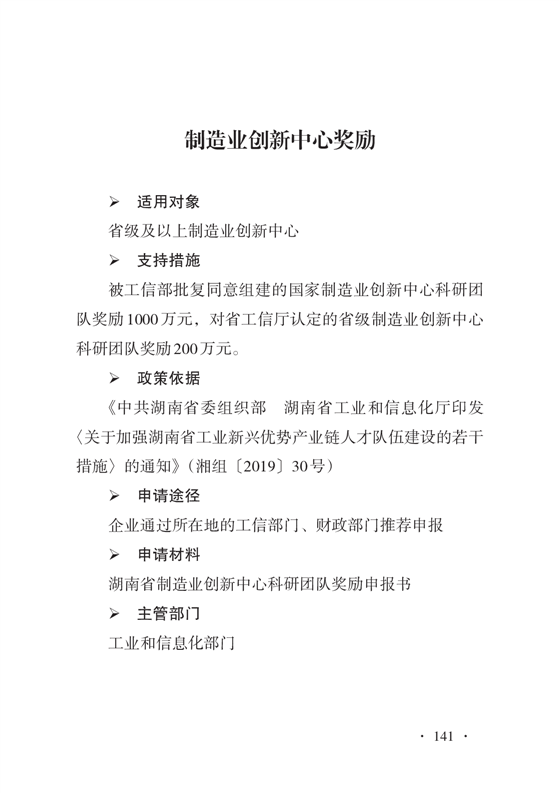 制造业创新中心奖励

➢ 适用对象

省级及以上制造业创新中心

➢ 支持措施

被工信部批复同意组建的国家制造业创新中心科研团队奖励1000万元，对省工信厅认定的省级制造业创新中心科研团队奖励200万元。

➢ 政策依据

《中共湖南省委组织部　湖南省工业和信息化厅印发〈关于加强湖南省工业新兴优势产业链人才队伍建设的若干措施〉的通知》（湘组〔2019〕30号）

➢ 申请途径

企业通过所在地的工信部门、财政部门推荐申报

➢ 申请材料

湖南省制造业创新中心科研团队奖励申报书

➢ 主管部门

工业和信息化部门

· 141 ·